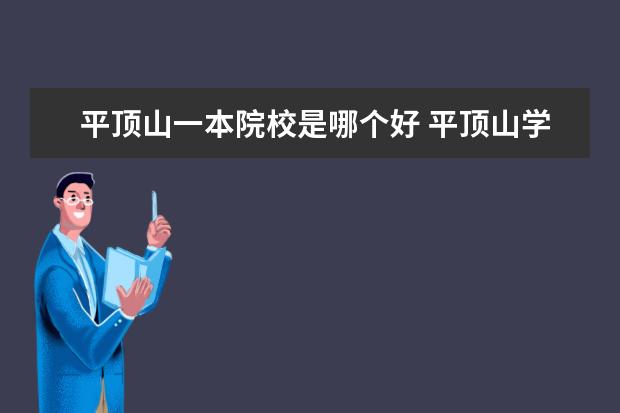 平顶山一本院校是哪个好 平顶山学